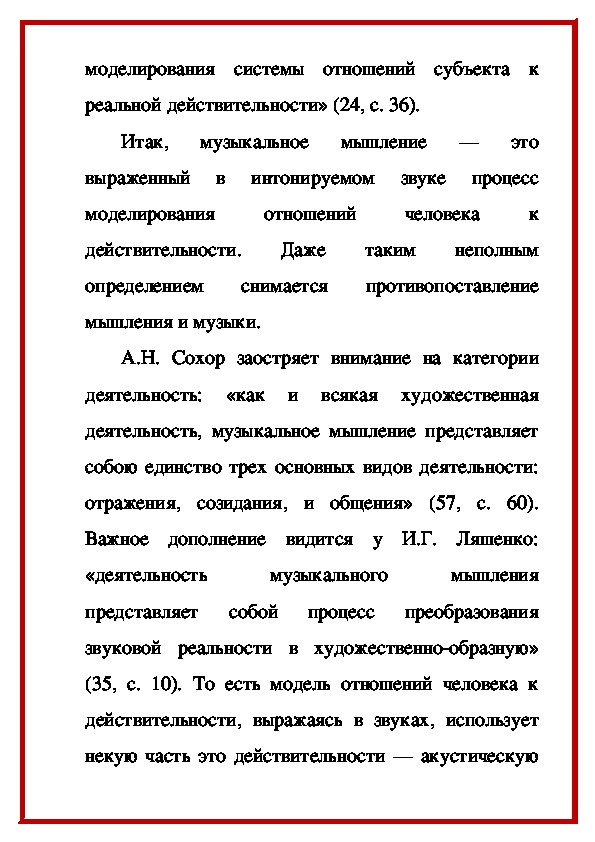 моделирования системы отношений субъекта к реальной действительности» (24, с. 36).

Итак, музыкальное мышление — это выраженный в интонируемом звуке процесс моделирования отношений человека к действительности. Даже таким неполным определением снимается противопоставление мышления и музыки.

А.Н. Сохор заостряет внимание на категории деятельность: «как и всякая художественная деятельность, музыкальное мышление представляет собою единство трех основных видов деятельности: отражения, созидания, и общения» (57, с. 60). Важное дополнение видится у И.Г. Ляшенко: «деятельность музыкального мышления представляет собой процесс преобразования звуковой реальности в художественно-образную» (35, с. 10). То есть модель отношений человека к действительности, выражаясь в звуках, использует некую часть это действительности — акустическую